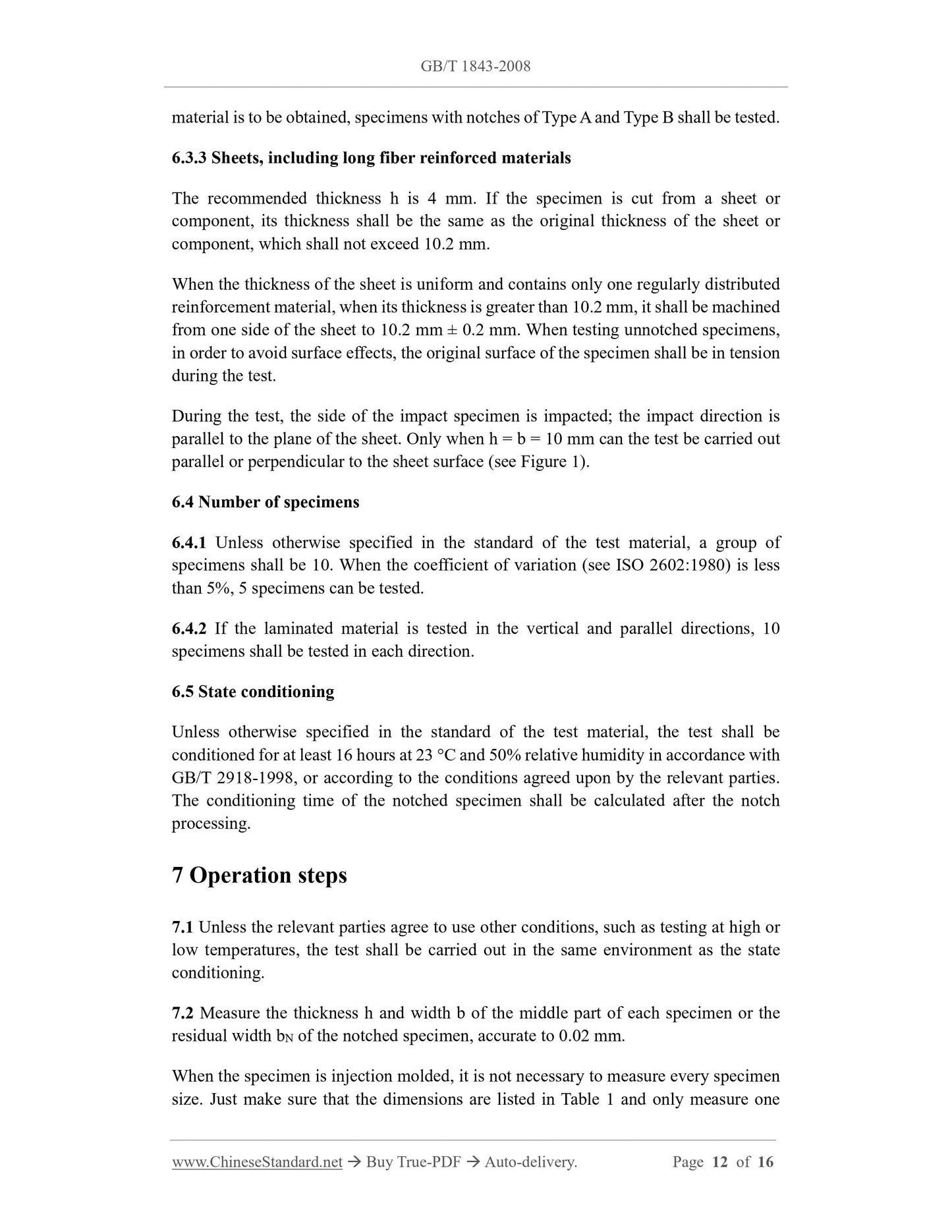 GB/T 1843-2008

material is to be obtained, specimens with notches of Type A and Type B shall be tested.

6.3.3 Sheets, including long fiber reinforced materials

The recommended thickness h is 4 mm. If the specimen is cut from a sheet or component, its thickness shall be the same as the original thickness of the sheet or component, which shall not exceed 10.2 mm.

When the thickness of the sheet is uniform and contains only one regularly distributed reinforcement material, when its thickness is greater than 10.2 mm, it shall be machined from one side of the sheet to 10.2 mm ± 0.2 mm. When testing unnotched specimens, in order to avoid surface effects, the original surface of the specimen shall be in tension during the test.

During the test, the side of the impact specimen is impacted; the impact direction is parallel to the plane of the sheet. Only when h = b = 10 mm can the test be carried out parallel or perpendicular to the sheet surface (see Figure 1).

6.4 Number of specimens

6.4.1 Unless otherwise specified in the standard of the test material, a group of specimens shall be 10. When the coefficient of variation (see ISO 2602:1980) is less than 5%, 5 specimens can be tested.

6.4.2 If the laminated material is tested in the vertical and parallel directions, 10 specimens shall be tested in each direction.

6.5 State conditioning

Unless otherwise specified in the standard of the test material, the test shall be conditioned for at least 16 hours at 23 °C and 50% relative humidity in accordance with GB/T 2918-1998, or according to the conditions agreed upon by the relevant parties. The conditioning time of the notched specimen shall be calculated after the notch processing.

7 Operation steps

7.1 Unless the relevant parties agree to use other conditions, such as testing at high or low temperatures, the test shall be carried out in the same environment as the state conditioning.

7.2 Measure the thickness h and width b of the middle part of each specimen or the residual width $b_N$ of the notched specimen, accurate to 0.02 mm.

When the specimen is injection molded, it is not necessary to measure every specimen size. Just make sure that the dimensions are listed in Table 1 and only measure one

www.ChineseStandard.net → Buy True-PDF → Auto-delivery. Page 12 of 16